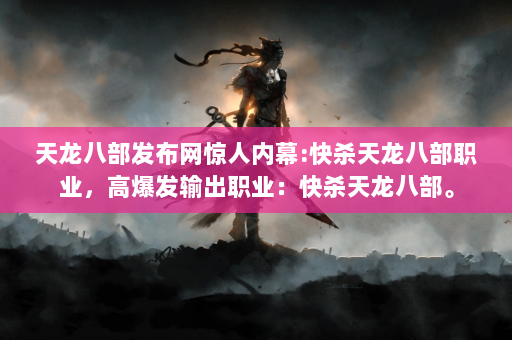 天龙八部发布网惊人内幕:快杀天龙八部职业，高爆发输出职业：快杀天龙八部。